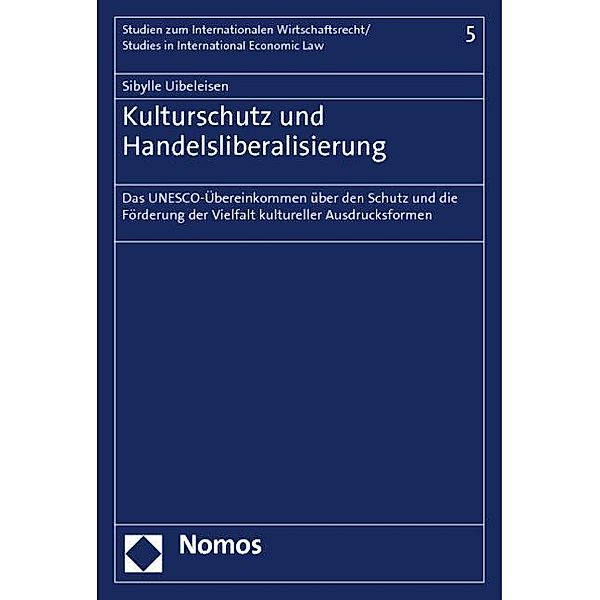 Studien zum Internationalen Wirtschaftsrecht/
Studies in International Economic Law

5

Sibylle Uibeleisen

Kulturschutz und Handelsliberalisierung

Das UNESCO-Übereinkommen über den Schutz und die Förderung der Vielfalt kultureller Ausdrucksformen

Nomos